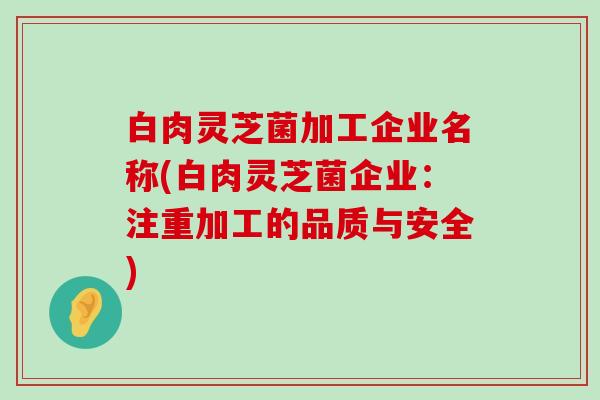 白肉灵芝菌加工企业名称(白肉灵芝菌企业：注重加工的品质与安全)